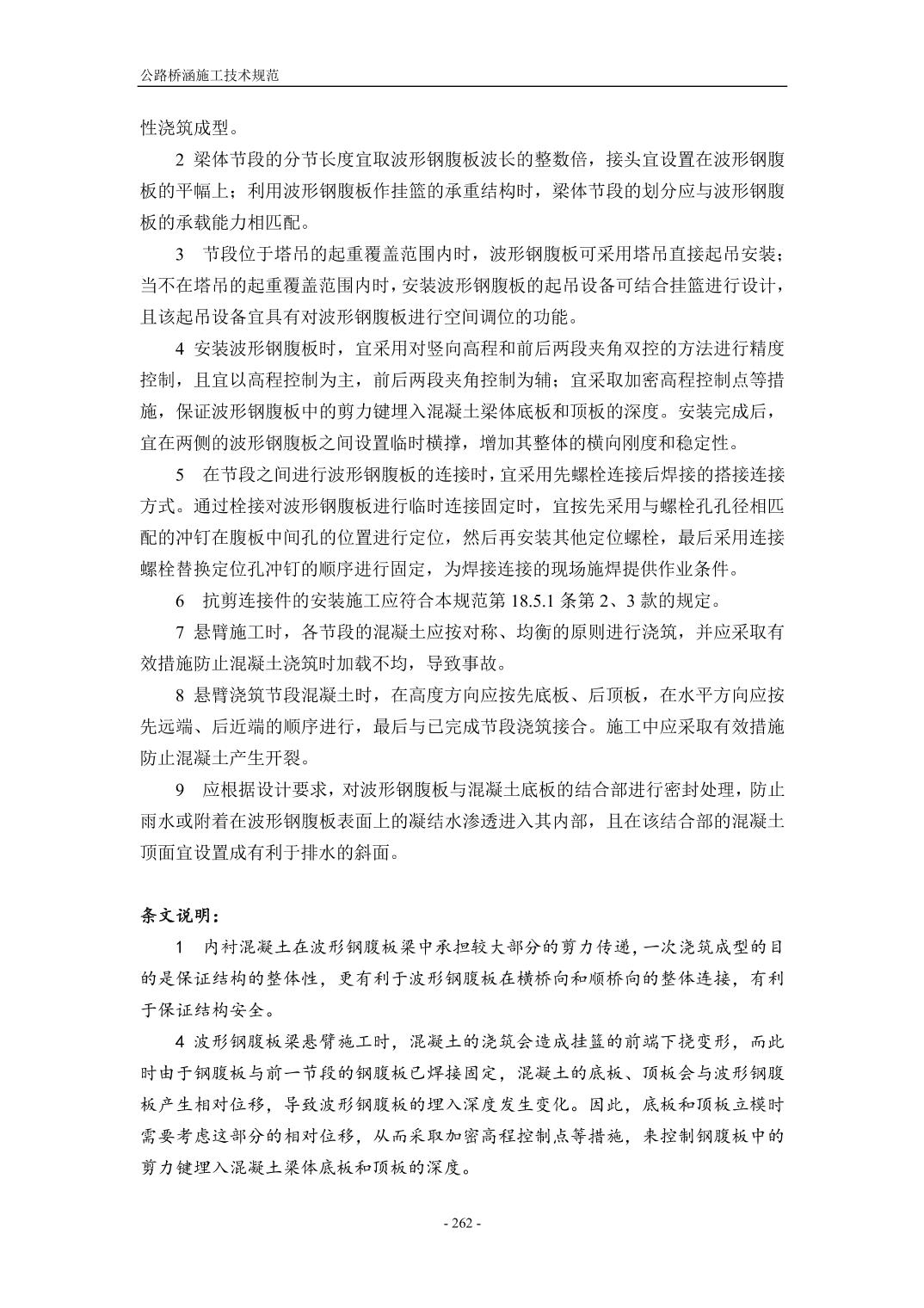 公路桥涵施工技术规范

性浇筑成型。

2 梁体节段的分节长度宜取波形钢腹板波长的整数倍，接头宜设置在波形钢腹板的平幅上；利用波形钢腹板作挂篮的承重结构时，梁体节段的划分应与波形钢腹板的承载能力相匹配。

3 节段位于塔吊的起重覆盖范围内时，波形钢腹板可采用塔吊直接起吊安装；当不在塔吊的起重覆盖范围内时，安装波形钢腹板的起吊设备可结合挂篮进行设计，且该起吊设备宜具有对波形钢腹板进行空间调位的功能。

4 安装波形钢腹板时，宜采用对竖向高程和前后两段夹角双控的方法进行精度控制，且宜以高程控制为主，前后两段夹角控制为辅；宜采取加密高程控制点等措施，保证波形钢腹板中的剪力键埋入混凝土梁体底板和顶板的深度。安装完成后，宜在两侧的波形钢腹板之间设置临时横撑，增加其整体的横向刚度和稳定性。

5 在节段之间进行波形钢腹板的连接时，宜采用先螺栓连接后焊接的搭接连接方式。通过栓接对波形钢腹板进行临时连接固定时，宜按先采用与螺栓孔孔径相匹配的冲钉在腹板中间孔的位置进行定位，然后再安装其他定位螺栓，最后采用连接螺栓替换定位孔冲钉的顺序进行固定，为焊接连接的现场施焊提供作业条件。

6 抗剪连接件的安装施工应符合本规范第 18.5.1 条第 2、3 款的规定。

7 悬臂施工时，各节段的混凝土应按对称、均衡的原则进行浇筑，并应采取有效措施防止混凝土浇筑时加载不均，导致事故。

8 悬臂浇筑节段混凝土时，在高度方向应按先底板、后顶板，在水平方向应按先远端、后近端的顺序进行，最后与已完成节段浇筑接合。施工中应采取有效措施防止混凝土产生开裂。

9 应根据设计要求，对波形钢腹板与混凝土底板的结合部进行密封处理，防止雨水或附着在波形钢腹板表面上的凝结水渗透进入其内部，且在该结合部的混凝土顶面宜设置成有利于排水的斜面。

条文说明：

1 内衬混凝土在波形钢腹板梁中承担较大部分的剪力传递，一次浇筑成型的目的是保证结构的整体性，更有利于波形钢腹板在横桥向和顺桥向的整体连接，有利于保证结构安全。

4 波形钢腹板梁悬臂施工时，混凝土的浇筑会造成挂篮的前端下挠变形，而此时由于钢腹板与前一节段的钢腹板已焊接固定，混凝土的底板、顶板会与波形钢腹板产生相对位移，导致波形钢腹板的埋入深度发生变化。因此，底板和顶板立模时需要考虑这部分的相对位移，从而采取加密高程控制点等措施，来控制钢腹板中的剪力键埋入混凝土梁体底板和顶板的深度。

- 262 -